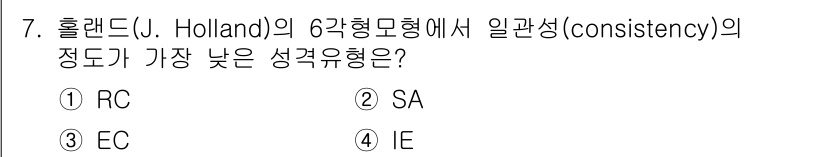 7. 홀랜드(J. Holland)의 6각형모형에서 일관성(consistency)의 정도가 가장 낮은 성격유형은?

① RC
② SA
③ EC
④ IE